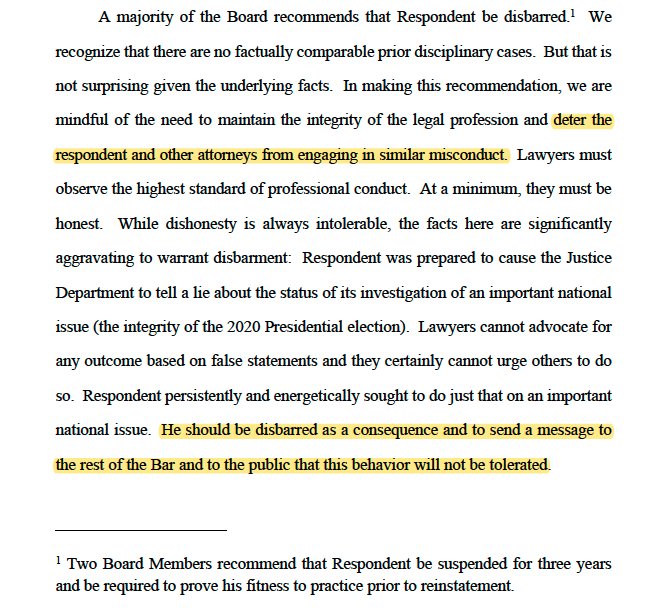 A majority of the Board recommends that Respondent be disbarred.$^1$ We recognize that there are no factually comparable prior disciplinary cases. But that is not surprising given the underlying facts. In making this recommendation, we are mindful of the need to maintain the integrity of the legal profession and deter the respondent and other attorneys from engaging in similar misconduct. Lawyers must observe the highest standard of professional conduct. At a minimum, they must be honest. While dishonesty is always intolerable, the facts here are significantly aggravating to warrant disbarment: Respondent was prepared to cause the Justice Department to tell a lie about the status of its investigation of an important national issue (the integrity of the 2020 Presidential election). Lawyers cannot advocate for any outcome based on false statements and they certainly cannot urge others to do so. Respondent persistently and energetically sought to do just that on an important national issue. He should be disbarred as a consequence and to send a message to the rest of the Bar and to the public that this behavior will not be tolerated.

$^1$ Two Board Members recommend that Respondent be suspended for three years and be required to prove his fitness to practice prior to reinstatement.